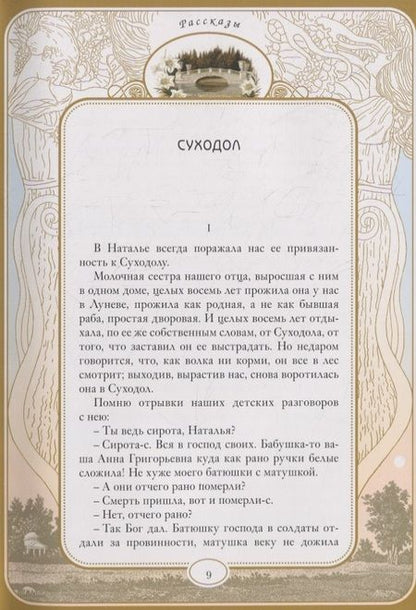 Рассказы

СУХОДОЛ

I

В Наталье всегда поражала нас ее привязанность к Суходолу.

Молочная сестра нашего отца, выросшая с ним в одном доме, целых восемь лет прожила она у нас в Луневе, прожила как родная, а не как бывшая раба, простая дворовая. И целых восемь лет отдыхала, по ее же собственным словам, от Суходола, от того, что заставил он ее выстрадать. Но недаром говорится, что, как волка ни корми, он все в лес смотрит; выходив, вырастив нас, снова воротилась она в Суходол.

Помню отрывки наших детских разговоров с нею:

– Ты ведь сирота, Наталья?

– Сирота-с. Вся в господ своих. Бабушка-то ваша Анна Григорьевна куда как рано ручки белые сложила! Не хуже моего батюшки с матушкой.

– А они отчего рано померли?

– Смерть пришла, вот и померли-с.

– Нет, отчего рано?

– Так Бог дал. Батюшку господа в солдаты отдали за провинности, матушка веку не дожила

9